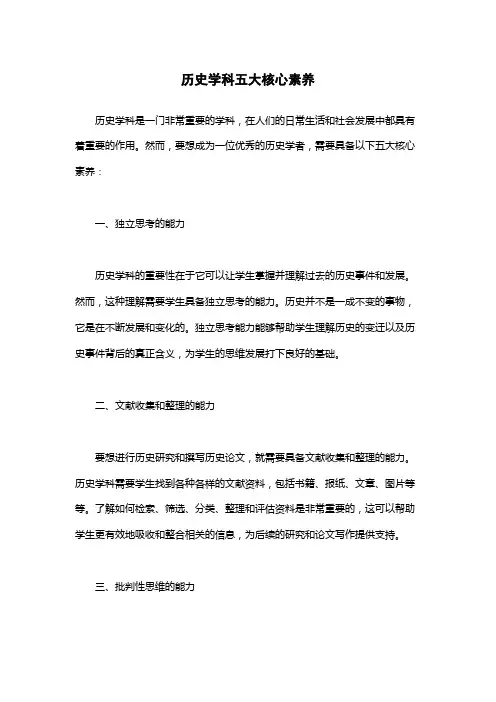 历史学科五大核心素养

历史学科是一门非常重要的学科，在人们的日常生活和社会发展中都具有着重要的作用。然而，要想成为一位优秀的历史学者，需要具备以下五大核心素养：

一、独立思考的能力

历史学科的重要性在于它可以让学生掌握并理解过去的历史事件和发展。然而，这种理解需要学生具备独立思考的能力。历史并不是一成不变的事物，它是在不断发展和变化的。独立思考能力能够帮助学生理解历史的变迁以及历史事件背后的真正含义，为学生的思维发展打下良好的基础。

二、文献收集和整理的能力

要想进行历史研究和撰写历史论文，就需要具备文献收集和整理的能力。历史学科需要学生找到各种各样的文献资料，包括书籍、报纸、文章、图片等等。了解如何检索、筛选、分类、整理和评估资料是非常重要的，这可以帮助学生更有效地吸收和整合相关的信息，为后续的研究和论文写作提供支持。

三、批判性思维的能力